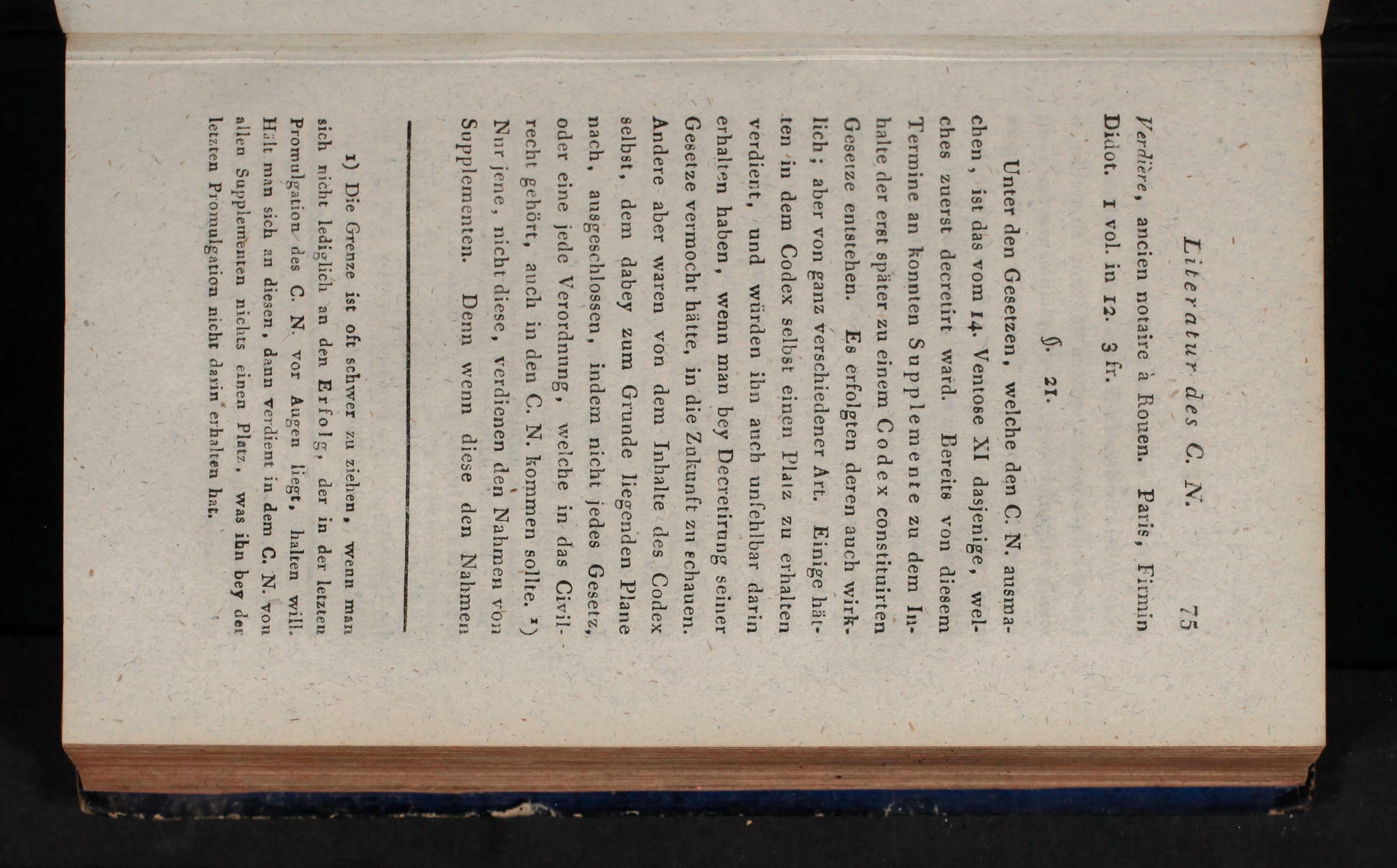 Literatur des C. N. 75

Verdière, ancien notaire à Rouen. Paris, Firmin Didot. 1 vol. in 12. 3 fr.

§. 21.

Unter den Gesetzen, welche den C. N. ausmachen, ist das vom 14. Ventose XI dasjenige, welches zuerst decretirt ward. Bereits von diesem Termine an konnten Supplemente zu dem Inhalte der erst später zu einem Codex constituirten Gesetze entstehen. Es erfolgten deren auch wirklich; aber von ganz verschiedener Art. Einige hätten in dem Codex selbst einen Platz zu erhalten verdient, und würden ihn auch unfehlbar darin erhalten haben, wenn man bey Decretirung seiner Gesetze vermocht hätte, in die Zukunft zu schauen. Andere aber waren von dem Inhalte des Codex selbst, dem dabey zum Grunde liegenden Plane nach, ausgeschlossen, indem nicht jedes Gesetz, oder eine jede Verordnung, welche in das Civilrecht gehört, auch in den C. N. kommen sollte. ¹) Nur jene, nicht diese, verdienen den Nahmen von Supplementen. Denn wenn diese den Nahmen

1) Die Grenze ist oft schwer zu ziehen, wenn man sich nicht lediglich an den Erfolg, der in der letzten Promulgation des C. N. vor Augen liegt, halten will. Hält man sich an diesen, dann verdient in dem C. N. von allen Supplementen nichts einen Platz, was ihn bey der letzten Promulgation nicht darin erhalten hat.